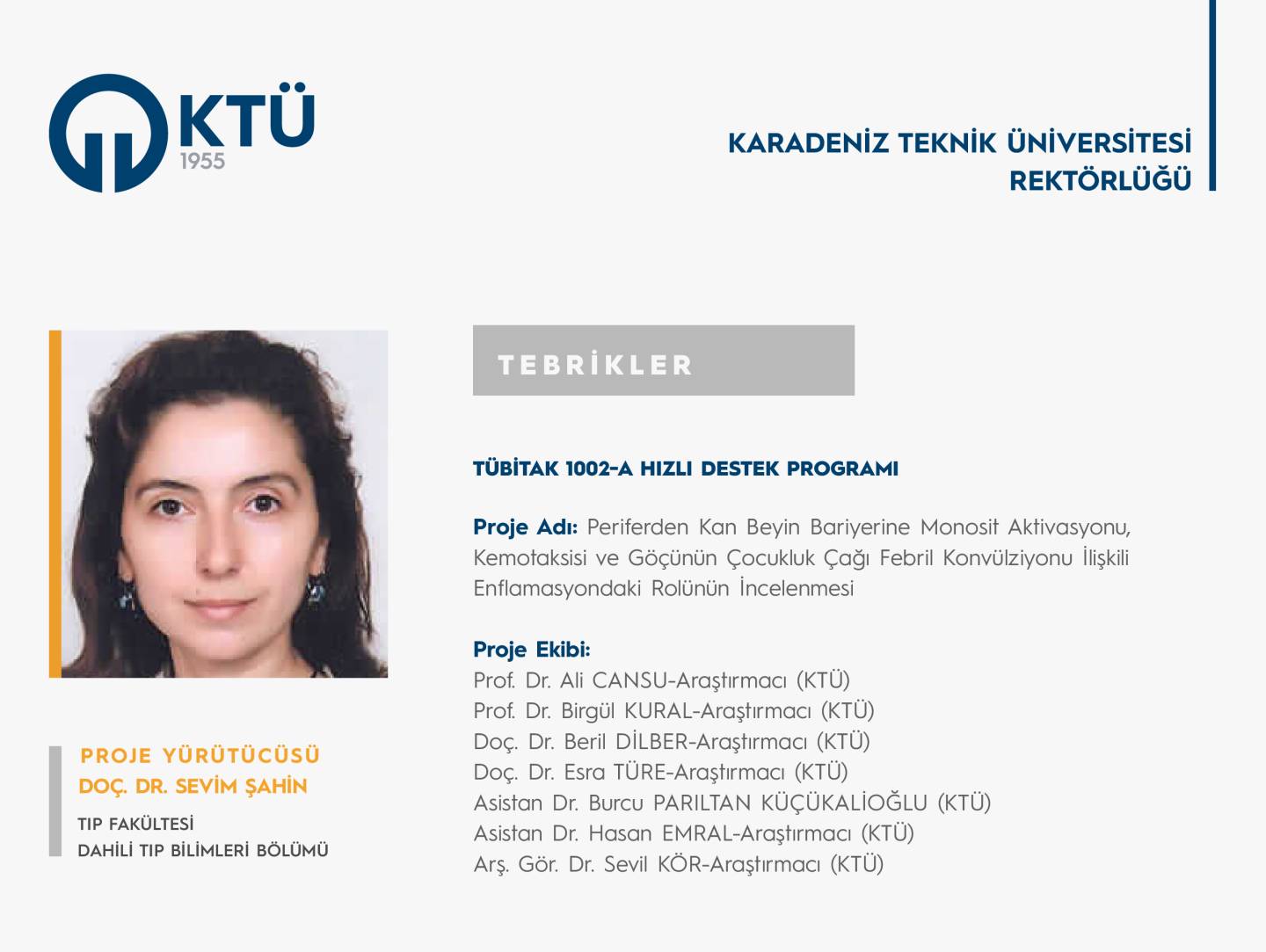 KTÜ
1955

KARADENİZ TEKNİK ÜNİVERSİTESİ
REKTÖRLÜĞÜ

PROJE YÜRÜTÜCÜSÜ
DOÇ. DR. SEVİM ŞAHİN

TIP FAKÜLTESİ
DAHİLİ TIP BİLİMLERİ BÖLÜMÜ

TEBRİKLER

TÜBİTAK 1002-A HIZLI DESTEK PROGRAMI

Proje Adı: Periferden Kan Beyin Bariyerine Monosit Aktivasyonu, Kemotaksisi ve Göçünün Çocukluk Çağı Febril Konvülziyonu İlişkili Enflamasyondaki Rolünün İncelenmesi

Proje Ekibi:
Prof. Dr. Ali CANSU-Araştırmacı (KTÜ)
Prof. Dr. Birgül KURAL-Araştırmacı (KTÜ)
Doç. Dr. Beril DİLBER-Araştırmacı (KTÜ)
Doç. Dr. Esra TÜRE-Araştırmacı (KTÜ)
Asistan Dr. Burcu PARILTAN KÜÇÜKALİOĞLU (KTÜ)
Asistan Dr. Hasan EMRAL-Araştırmacı (KTÜ)
Arş. Gör. Dr. Sevil KÖR-Araştırmacı (KTÜ)